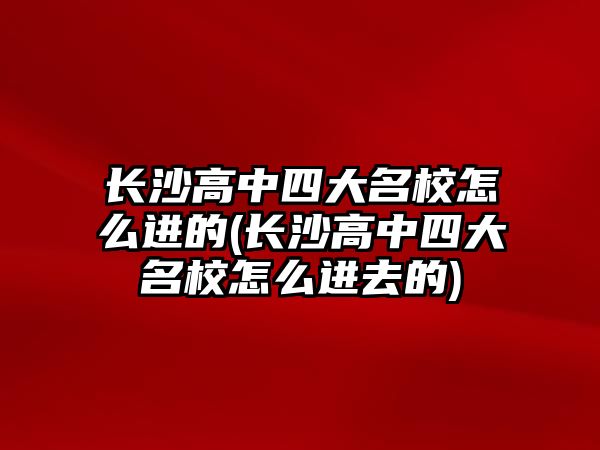 长沙高中四大名校怎么进的(长沙高中四大名校怎么进去的)